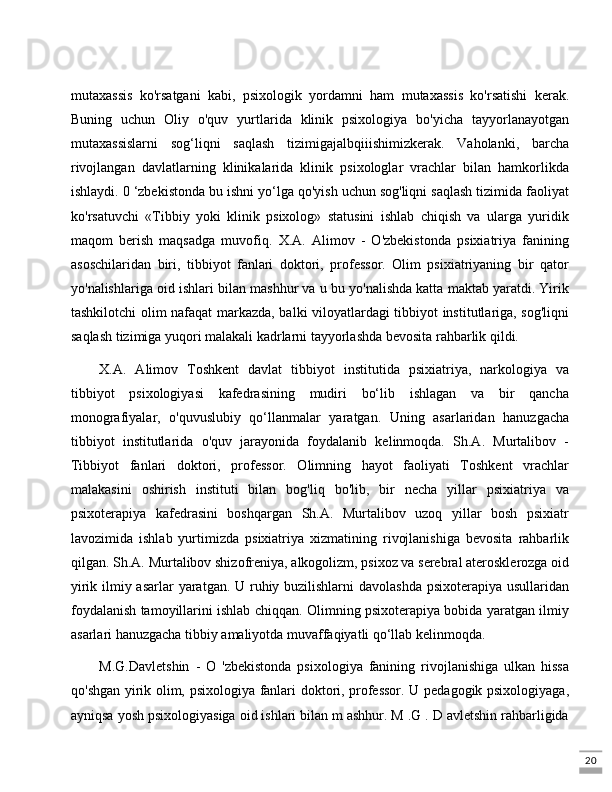 Docx.uz Docx.uz Docx.uz

mutaxassis ko'rsatgani kabi, psixologik yordamni ham mutaxassis ko'rsatishi kerak. Buning uchun Oliy o'quv yurtlarida klinik psixologiya bo'yicha tayyorlanayotgan mutaxassislarni sog‘liqni saqlash tizimigajalbqiiishimizkerak. Vaholanki, barcha rivojlangan davlatlarning klinikalarida klinik psixologlar vrachlar bilan hamkorlikda ishlaydi. 0 ‘zbekistonda bu ishni yo‘lga qo'yish uchun sog'liqni saqlash tizimida faoliyat ko'rsatuvchi «Tibbiy yoki klinik psixolog» statusini ishlab chiqish va ularga yuridik maqom berish maqsadga muvofiq. X.A. Alimov - O'zbekistonda psixiatriya fanining asoschilaridan biri, tibbiyot fanlari doktori, professor. Olim psixiatriyaning bir qator yo'nalishlariga oid ishlari bilan mashhur va u bu yo'nalishda katta maktab yaratdi. Yirik tashkilotchi olim nafaqat markazda, balki viloyatlardagi tibbiyot institutlariga, sog'liqni saqlash tizimiga yuqori malakali kadrlarni tayyorlashda bevosita rahbarlik qildi.

X.A. Alimov Toshkent davlat tibbiyot institutida psixiatriya, narkologiya va tibbiyot psixologiyasi kafedrasining mudiri bo‘lib ishlagan va bir qancha monografiyalar, o'quvuslubiy qo‘llanmalar yaratgan. Uning asarlaridan hanuzgacha tibbiyot institutlarida o'quv jarayonida foydalanib kelinmoqda. Sh.A. Murtalibov - Tibbiyot fanlari doktori, professor. Olimning hayot faoliyati Toshkent vrachlar malakasini oshirish instituti bilan bog'liq bo'lib, bir necha yillar psixiatriya va psixoterapiya kafedrasini boshqargan Sh.A. Murtalibov uzoq yillar bosh psixiatr lavozimida ishlab yurtimizda psixiatriya xizmatining rivojlanishiga bevosita rahbarlik qilgan. Sh.A. Murtalibov shizofreniya, alkogolizm, psixoz va serebral aterosklerozga oid yirik ilmiy asarlar yaratgan. U ruhiy buzilishlarni davolashda psixoterapiya usullaridan foydalanish tamoyillarini ishlab chiqqan. Olimning psixoterapiya bobida yaratgan ilmiy asarlari hanuzgacha tibbiy amaliyotda muvaffaqiyatli qo‘llab kelinmoqda.

M.G.Davletshin - O 'zbekistonda psixologiya fanining rivojlanishiga ulkan hissa qo'shgan yirik olim, psixologiya fanlari doktori, professor. U pedagogik psixologiyaga, ayniqsa yosh psixologiyasiga oid ishlari bilan m ashhur. M .G . D avletshin rahbarligida

20